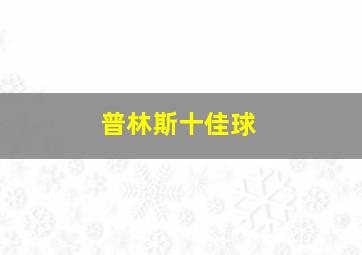 普林斯十佳球